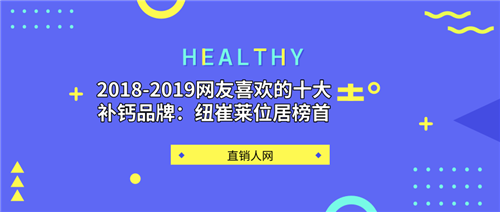 HEALTHY

2018-2019网友喜欢的十大补钙品牌：纽崔莱位居榜首

直销人网